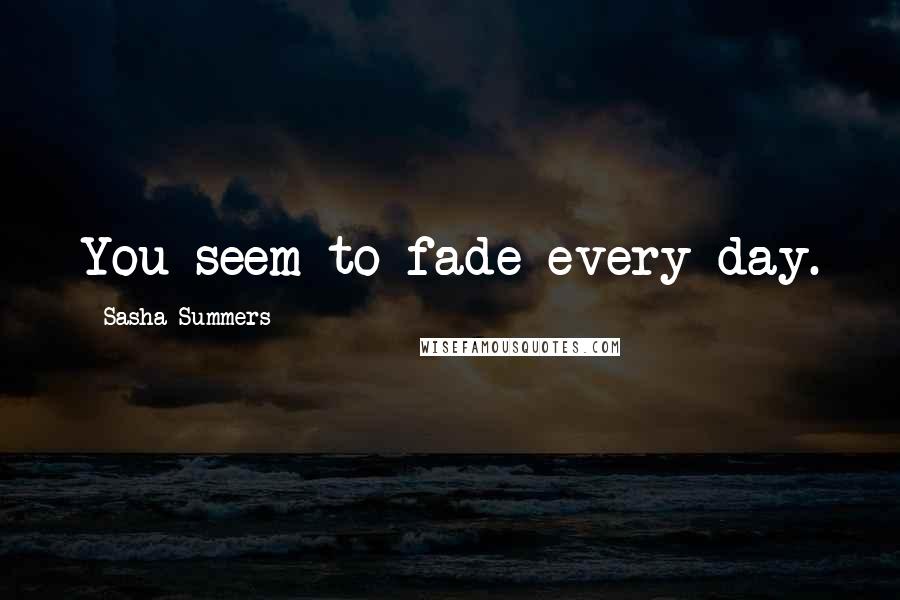 You seem to fade every day.

Sasha Summers

WISEFAMOUSQUOTES.COM